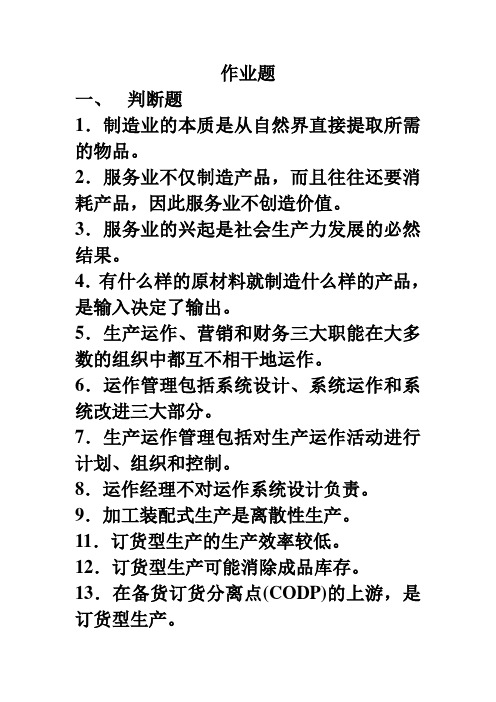 作业题

一、 判断题

1．制造业的本质是从自然界直接提取所需的物品。

2．服务业不仅制造产品，而且往往还要消耗产品，因此服务业不创造价值。

3．服务业的兴起是社会生产力发展的必然结果。

4．有什么样的原材料就制造什么样的产品，是输入决定了输出。

5．生产运作、营销和财务三大职能在大多数的组织中都互不相干地运作。

6．运作管理包括系统设计、系统运作和系统改进三大部分。

7．生产运作管理包括对生产运作活动进行计划、组织和控制。

8．运作经理不对运作系统设计负责。

9．加工装配式生产是离散性生产。

11．订货型生产的生产效率较低。

12．订货型生产可能消除成品库存。

13．在备货订货分离点(CODP)的上游，是订货型生产。